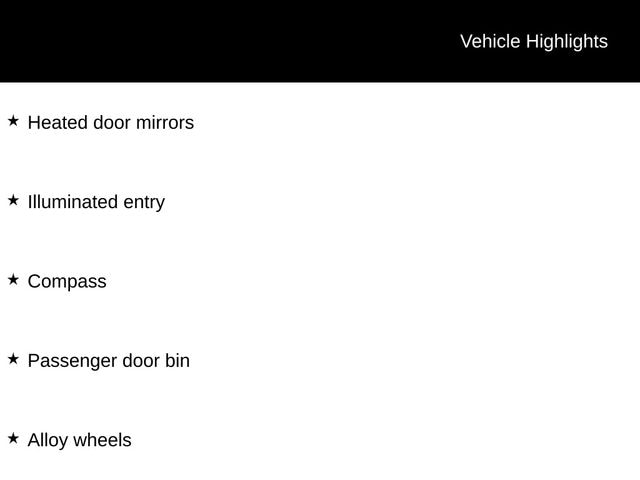 Vehicle Highlights

★ Heated door mirrors

★ Illuminated entry

★ Compass

★ Passenger door bin

★ Alloy wheels